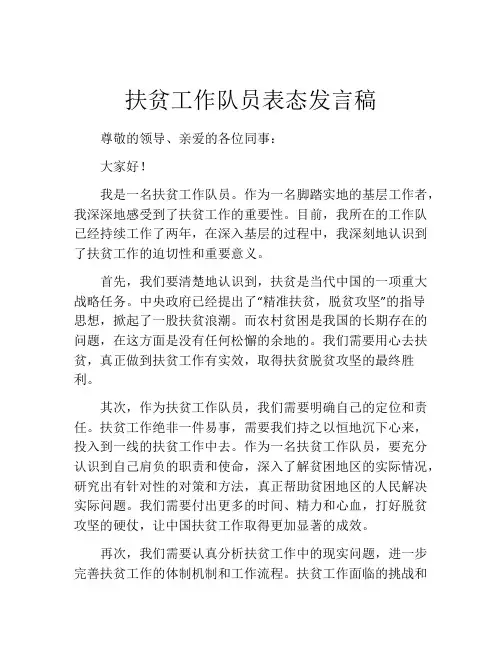 扶贫工作队员表态发言稿

尊敬的领导、亲爱的各位同事：

大家好！

我是一名扶贫工作队员。作为一名脚踏实地的基层工作者，我深深地感受到了扶贫工作的重要性。目前，我所在的工作队已经持续工作了两年，在深入基层的过程中，我深刻地认识到了扶贫工作的迫切性和重要意义。

首先，我们要清楚地认识到，扶贫是当代中国的一项重大战略任务。中央政府已经提出了“精准扶贫，脱贫攻坚”的指导思想，掀起了一股扶贫浪潮。而农村贫困是我国的长期存在的问题，在这方面是没有任何松懈的余地的。我们需要用心去扶贫，真正做到扶贫工作有实效，取得扶贫脱贫攻坚的最终胜利。

其次，作为扶贫工作队员，我们需要明确自己的定位和责任。扶贫工作绝非一件易事，需要我们持之以恒地沉下心来，投入到一线的扶贫工作中去。作为一名扶贫工作队员，要充分认识到自己肩负的职责和使命，深入了解贫困地区的实际情况，研究出有针对性的对策和方法，真正帮助贫困地区的人民解决实际问题。我们需要付出更多的时间、精力和心血，打好脱贫攻坚的硬仗，让中国扶贫工作取得更加显著的成效。

再次，我们需要认真分析扶贫工作中的现实问题，进一步完善扶贫工作的体制机制和工作流程。扶贫工作面临的挑战和